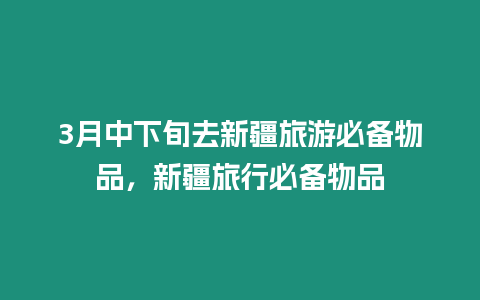 3月中下旬去新疆旅游必备物品，新疆旅行必备物品